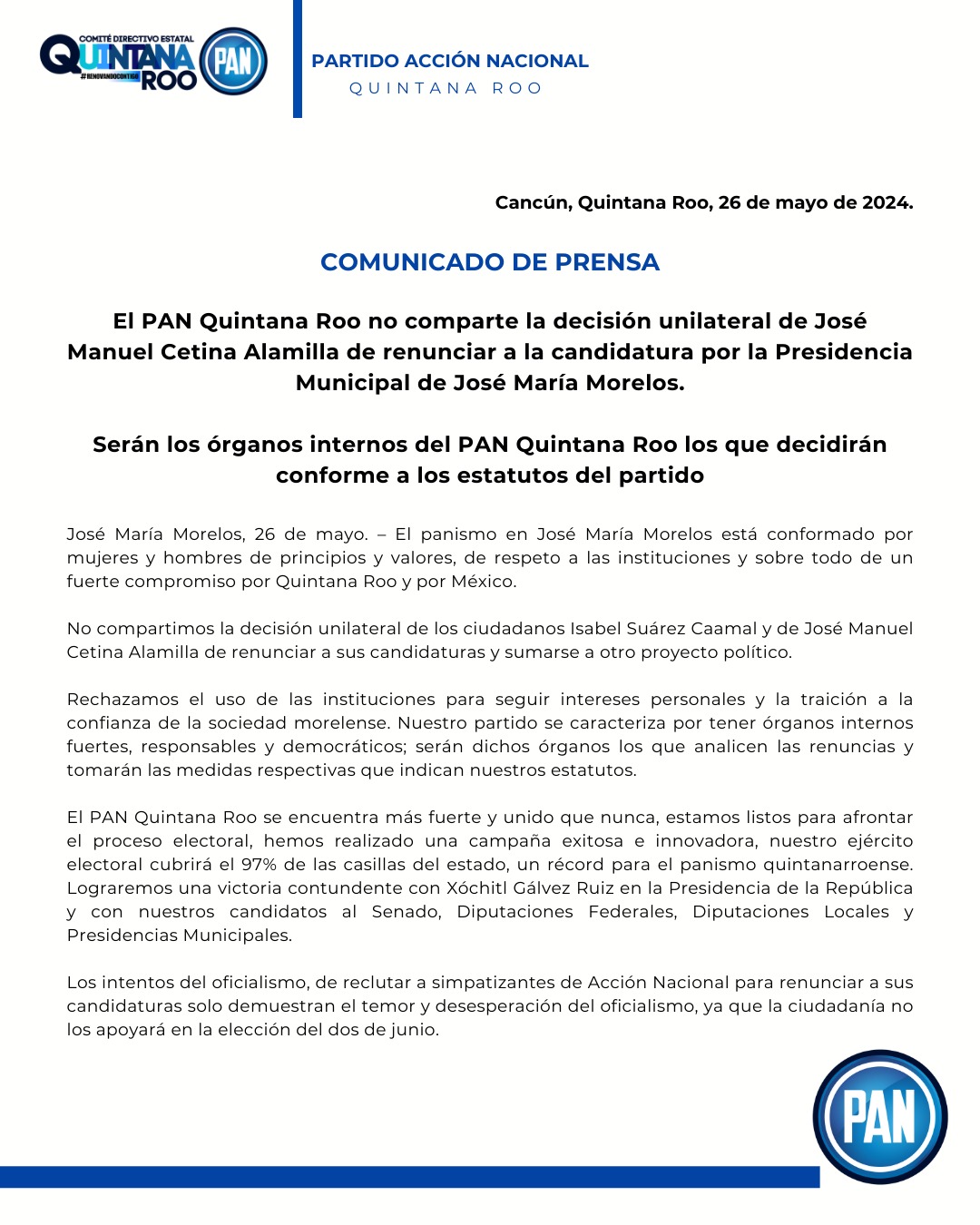 COMITÉ DIRECTIVO ESTATAL
QUINTANA ROO
#RENOVANDOCONTIGO
PAN

PARTIDO ACCIÓN NACIONAL
QUINTANA ROO

Cancún, Quintana Roo, 26 de mayo de 2024.

COMUNICADO DE PRENSA

El PAN Quintana Roo no comparte la decisión unilateral de José Manuel Cetina Alamilla de renunciar a la candidatura por la Presidencia Municipal de José María Morelos.

Serán los órganos internos del PAN Quintana Roo los que decidirán conforme a los estatutos del partido

José María Morelos, 26 de mayo. – El panismo en José María Morelos está conformado por mujeres y hombres de principios y valores, de respeto a las instituciones y sobre todo de un fuerte compromiso por Quintana Roo y por México.

No compartimos la decisión unilateral de los ciudadanos Isabel Suárez Caamal y de José Manuel Cetina Alamilla de renunciar a sus candidaturas y sumarse a otro proyecto político.

Rechazamos el uso de las instituciones para seguir intereses personales y la traición a la confianza de la sociedad morelense. Nuestro partido se caracteriza por tener órganos internos fuertes, responsables y democráticos; serán dichos órganos los que analicen las renuncias y tomarán las medidas respectivas que indican nuestros estatutos.

El PAN Quintana Roo se encuentra más fuerte y unido que nunca, estamos listos para afrontar el proceso electoral, hemos realizado una campaña exitosa e innovadora, nuestro ejército electoral cubrirá el 97% de las casillas del estado, un récord para el panismo quintanarroense. Lograremos una victoria contundente con Xóchitl Gálvez Ruiz en la Presidencia de la República y con nuestros candidatos al Senado, Diputaciones Federales, Diputaciones Locales y Presidencias Municipales.

Los intentos del oficialismo, de reclutar a simpatizantes de Acción Nacional para renunciar a sus candidaturas solo demuestran el temor y desesperación del oficialismo, ya que la ciudadanía no los apoyará en la elección del dos de junio.

PAN